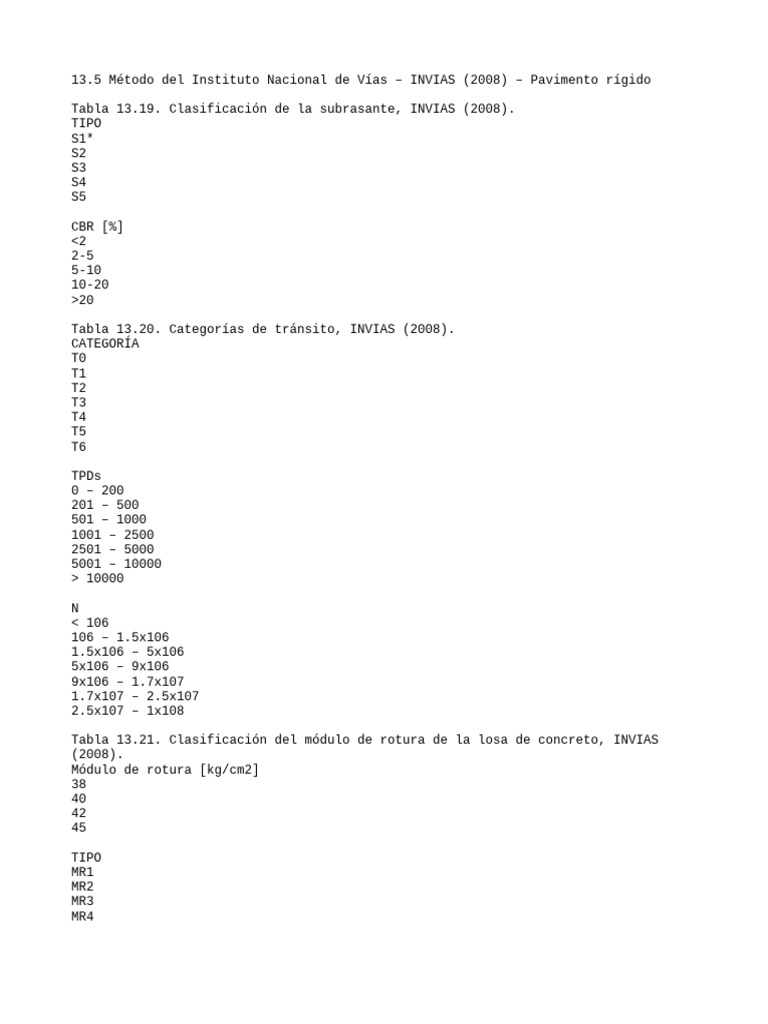 13.5 Método del Instituto Nacional de Vías – INVIAS (2008) – Pavimento rígido

Tabla 13.19. Clasificación de la subrasante, INVIAS (2008).
TIPO
S1*
S2
S3
S4
S5

CBR [%]
<2
2-5
5-10
10-20
>20

Tabla 13.20. Categorías de tránsito, INVIAS (2008).
CATEGORÍA
T0
T1
T2
T3
T4
T5
T6

TPDs
0 – 200
201 – 500
501 – 1000
1001 – 2500
2501 – 5000
5001 – 10000
> 10000

N
< 106
106 – 1.5x106
1.5x106 – 5x106
5x106 – 9x106
9x106 – 1.7x107
1.7x107 – 2.5x107
2.5x107 – 1x108

Tabla 13.21. Clasificación del módulo de rotura de la losa de concreto, INVIAS (2008).
Módulo de rotura [kg/cm2]
38
40
42
45

TIPO
MR1
MR2
MR3
MR4